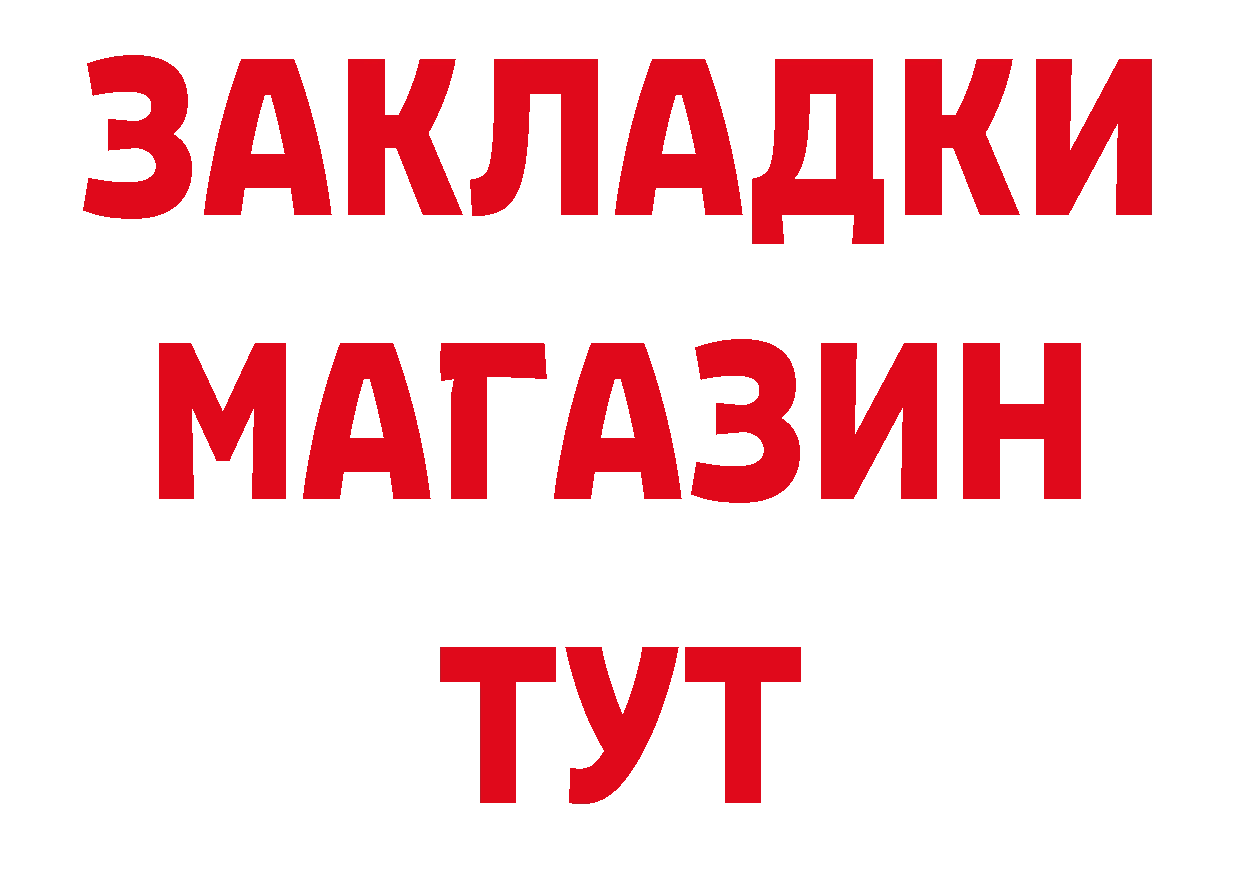 ЗАКЛАДКИ
МАГАЗИН
ТУТ